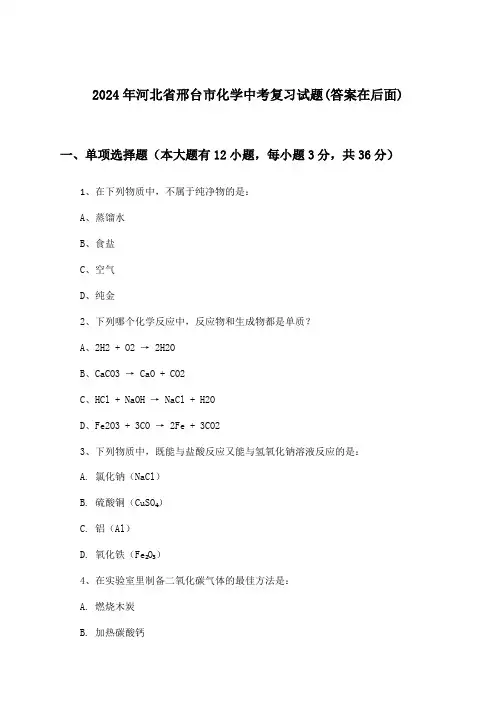 2024年河北省邢台市化学中考复习试题(答案在后面)

一、单项选择题（本大题有12小题，每小题3分，共36分）

1、在下列物质中，不属于纯净物的是：

A、蒸馏水

B、食盐

C、空气

D、纯金

2、下列哪个化学反应中，反应物和生成物都是单质？

A、2H2 + O2 → 2H2O

B、CaCO3 → CaO + CO2

C、HCl + NaOH → NaCl + H2O

D、Fe2O3 + 3CO → 2Fe + 3CO2

3、下列物质中，既能与盐酸反应又能与氢氧化钠溶液反应的是：

A. 氯化钠（NaCl）

B. 硫酸铜（$CuSO_4$）

C. 铝（Al）

D. 氧化铁（$Fe_2O_3$）

4、在实验室里制备二氧化碳气体的最佳方法是：

A. 燃烧木炭

B. 加热碳酸钙